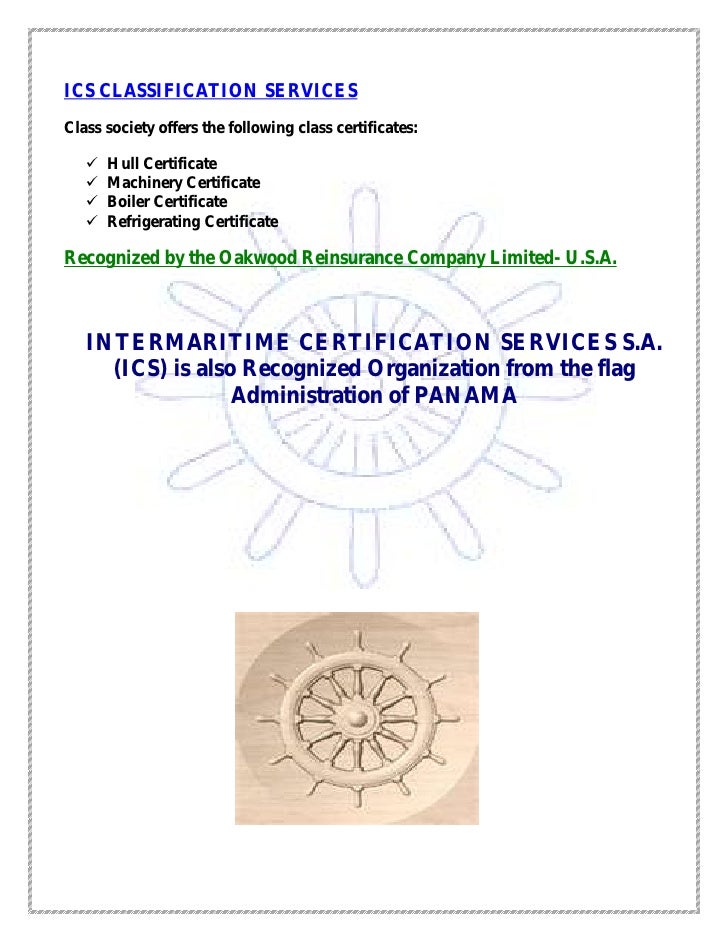 ICS CLASSIFICATION SERVICES

Class society offers the following class certificates:

✓ Hull Certificate
✓ Machinery Certificate
✓ Boiler Certificate
✓ Refrigerating Certificate

Recognized by the Oakwood Reinsurance Company Limited- U.S.A.

INTERMARITIME CERTIFICATION SERVICES S.A. (ICS) is also Recognized Organization from the flag Administration of PANAMA